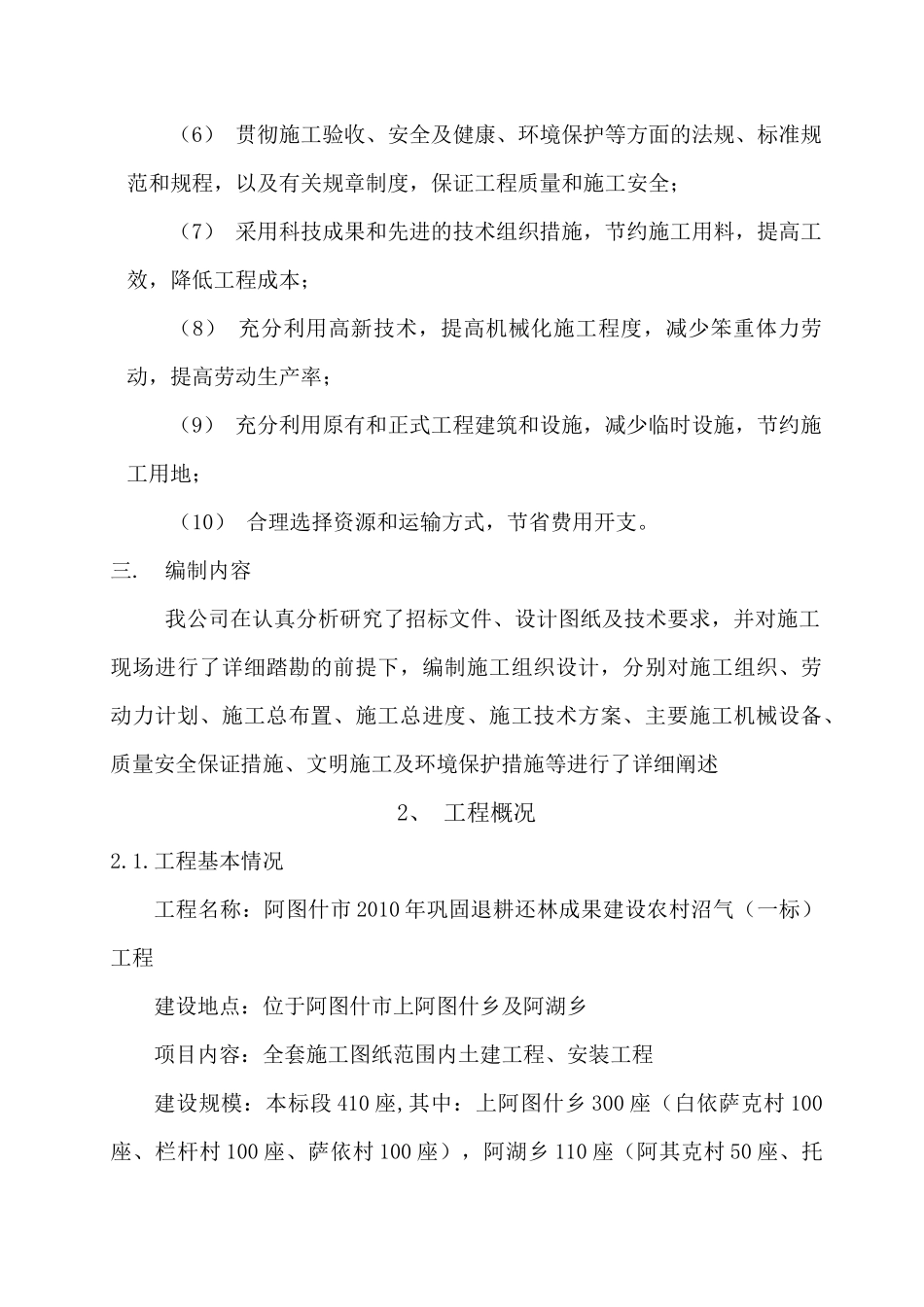 （6）贯彻施工验收、安全及健康、环境保护等方面的法规、标准规范和规程，以及有关规章制度，保证工程质量和施工安全；

（7）采用科技成果和先进的技术组织措施，节约施工用料，提高工效，降低工程成本；

（8）充分利用高新技术，提高机械化施工程度，减少笨重体力劳动，提高劳动生产率；

（9）充分利用原有和正式工程建筑和设施，减少临时设施，节约施工用地；

（10）合理选择资源和运输方式，节省费用开支。

三. 编制内容

我公司在认真分析研究了招标文件、设计图纸及技术要求，并对施工现场进行了详细踏勘的前提下，编制施工组织设计，分别对施工组织、劳动力计划、施工总布置、施工总进度、施工技术方案、主要施工机械设备、质量安全保证措施、文明施工及环境保护措施等进行了详细阐述

2、 工程概况

2.1.工程基本情况

工程名称：阿图什市2010年巩固退耕还林成果建设农村沼气（一标）工程

建设地点：位于阿图什市上阿图什乡及阿湖乡

项目内容：全套施工图纸范围内土建工程、安装工程

建设规模：本标段410座,其中：上阿图什乡300座（白依萨克村100座、栏杆村100座、萨依村100座），阿湖乡110座（阿其克村50座、托